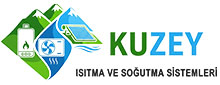 KUZEY
ISITMA VE SOĞUTMA SİSTEMLERİ